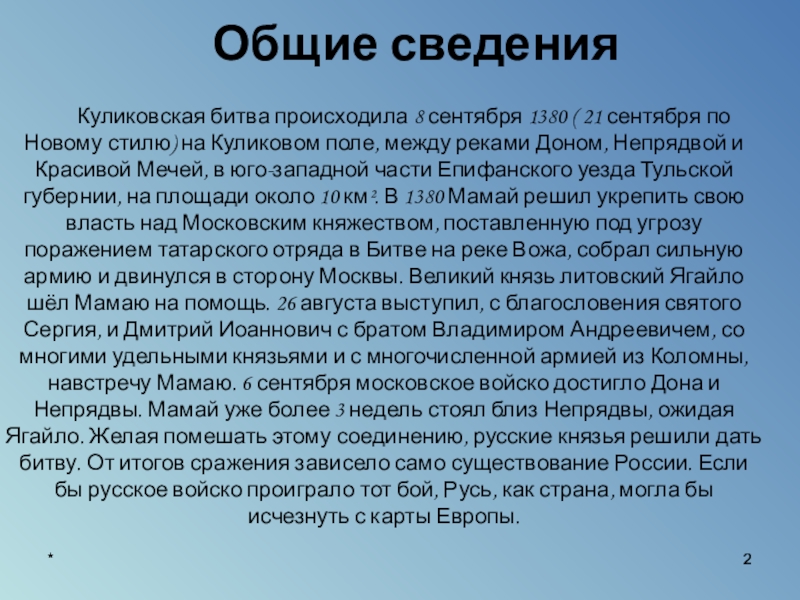 Общие сведения

Куликовская битва происходила 8 сентября 1380 ( 21 сентября по Новому стилю) на Куликовом поле, между реками Доном, Непрядвой и Красивой Мечей, в юго-западной части Епифанского уезда Тульской губернии, на площади около 10 км². В 1380 Мамай решил укрепить свою власть над Московским княжеством, поставленную под угрозу поражением татарского отряда в Битве на реке Вожа, собрал сильную армию и двинулся в сторону Москвы. Великий князь литовский Ягайло шёл Мамаю на помощь. 26 августа выступил, с благословения святого Сергия, и Дмитрий Иоаннович с братом Владимиром Андреевичем, со многими удельными князьями и с многочисленной армией из Коломны, навстречу Мамаю. 6 сентября московское войско достигло Дона и Непрядвы. Мамай уже более 3 недель стоял близ Непрядвы, ожидая Ягайло. Желая помешать этому соединению, русские князья решили дать битву. От итогов сражения зависело само существование России. Если бы русское войско проиграло тот бой, Русь, как страна, могла бы исчезнуть с карты Европы.

*

2